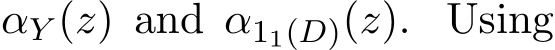 $\alpha_Y(z)$ and $\alpha_{1_1(D)}(z)$. Using